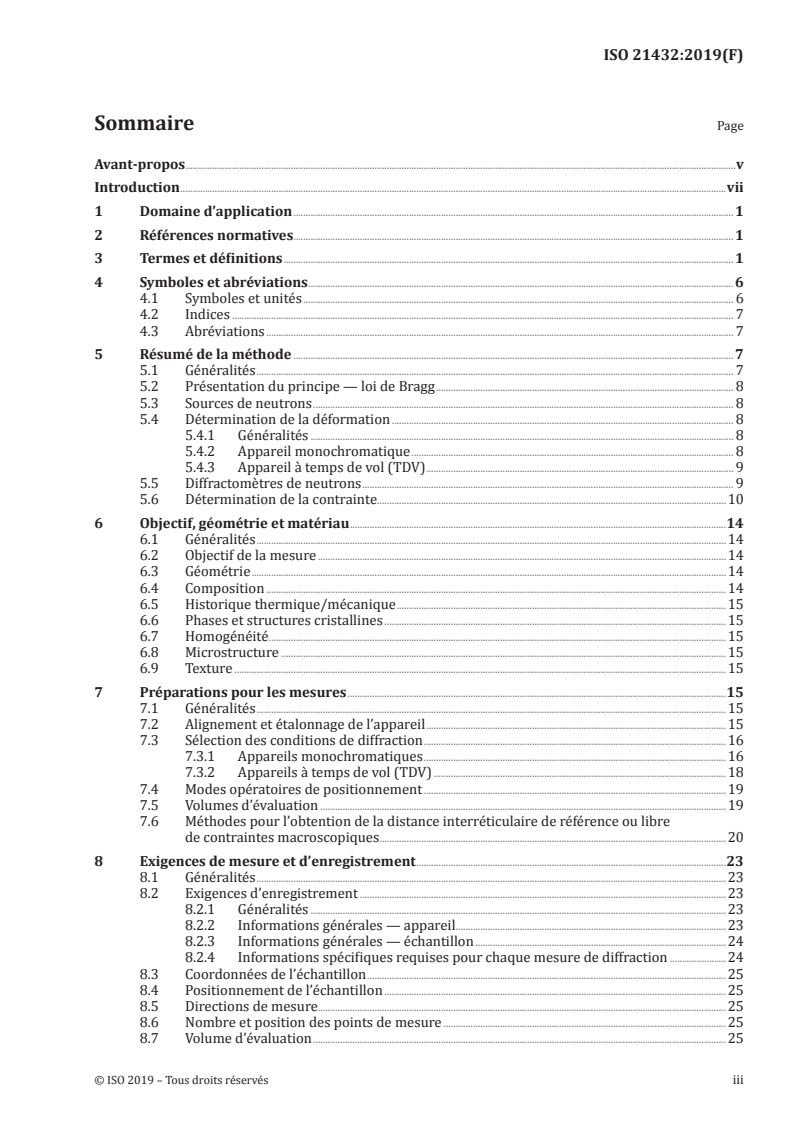 ISO 21432:2019(F)

Sommaire

Page

Avant-propos v
Introduction vii
1 Domaine d'application 1
2 Références normatives 1
3 Termes et définitions 1
4 Symboles et abréviations 6
4.1 Symboles et unités 6
4.2 Indices 7
4.3 Abréviations 7
5 Résumé de la méthode 7
5.1 Généralités 7
5.2 Présentation du principe — loi de Bragg 8
5.3 Sources de neutrons 8
5.4 Détermination de la déformation 8
5.4.1 Généralités 8
5.4.2 Appareil monochromatique 8
5.4.3 Appareil à temps de vol (TDV) 9
5.5 Diffractomètres de neutrons 9
5.6 Détermination de la contrainte 10
6 Objectif, géométrie et matériau 14
6.1 Généralités 14
6.2 Objectif de la mesure 14
6.3 Géométrie 14
6.4 Composition 14
6.5 Historique thermique/mécanique 15
6.6 Phases et structures cristallines 15
6.7 Homogénéité 15
6.8 Microstructure 15
6.9 Texture 15
7 Préparations pour les mesures 15
7.1 Généralités 15
7.2 Alignement et étalonnage de l'appareil 15
7.3 Sélection des conditions de diffraction 16
7.3.1 Appareils monochromatiques 16
7.3.2 Appareils à temps de vol (TDV) 18
7.4 Modes opératoires de positionnement 19
7.5 Volumes d'évaluation 19
7.6 Méthodes pour l'obtention de la distance interréticulaire de référence ou libre de contraintes macroscopiques 20
8 Exigences de mesure et d'enregistrement 23
8.1 Généralités 23
8.2 Exigences d'enregistrement 23
8.2.1 Généralités 23
8.2.2 Informations générales — appareil 23
8.2.3 Informations générales — échantillon 24
8.2.4 Informations spécifiques requises pour chaque mesure de diffraction 24
8.3 Coordonnées de l'échantillon 25
8.4 Positionnement de l'échantillon 25
8.5 Directions de mesure 25
8.6 Nombre et position des points de mesure 25
8.7 Volume d'évaluation 25

© ISO 2019 – Tous droits réservés

iii